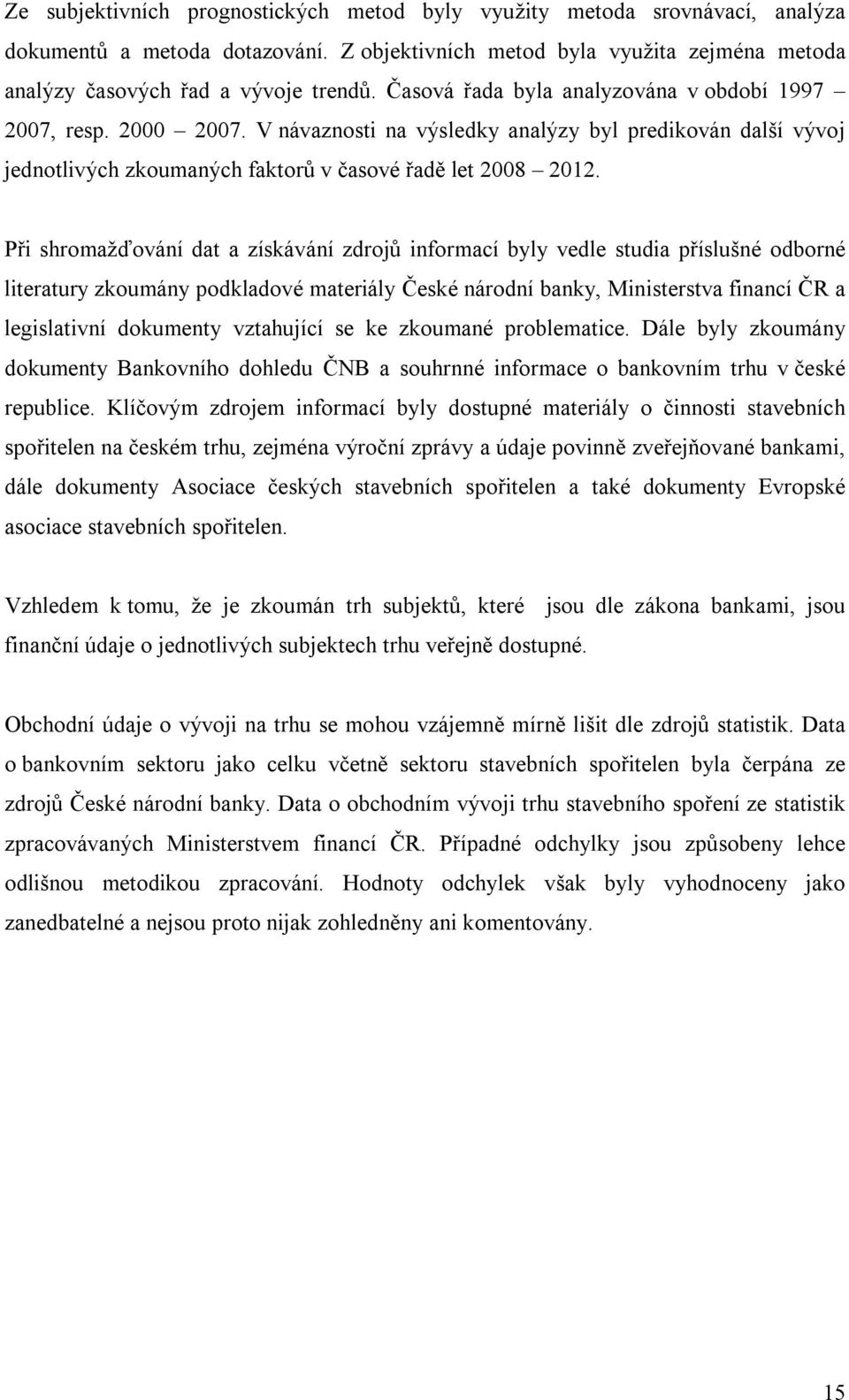 Ze subjektivních prognostických metod byly využity metoda srovnávací, analýza dokumentů a metoda dotazování. Z objektivních metod byla využita zejména metoda analýzy časových řad a vývoje trendů. Časová řada byla analyzována v období 1997 – 2007, resp. 2000 – 2007. V návaznosti na výsledky analýzy byl predikován další vývoj jednotlivých zkoumaných faktorů v časové řadě let 2008 – 2012.

Při shromažďování dat a získávání zdrojů informací byly vedle studia příslušné odborné literatury zkoumány podkladové materiály České národní banky, Ministerstva financí ČR a legislativní dokumenty vztahující se ke zkoumané problematice. Dále byly zkoumány dokumenty Bankovního dohledu ČNB a souhrnné informace o bankovním trhu v české republice. Klíčovým zdrojem informací byly dostupné materiály o činnosti stavebních spořitelen na českém trhu, zejména výroční zprávy a údaje povinně zveřejňované bankami, dále dokumenty Asociace českých stavebních spořitelen a také dokumenty Evropské asociace stavebních spořitelen.

Vzhledem k tomu, že je zkoumán trh subjektů, které jsou dle zákona bankami, jsou finanční údaje o jednotlivých subjektech trhu veřejně dostupné.

Obchodní údaje o vývoji na trhu se mohou vzájemně mírně lišit dle zdrojů statistik. Data o bankovním sektoru jako celku včetně sektoru stavebních spořitelen byla čerpána ze zdrojů České národní banky. Data o obchodním vývoji trhu stavebního spoření ze statistik zpracovávaných Ministerstvem financí ČR. Případné odchylky jsou způsobeny lehce odlišnou metodikou zpracování. Hodnoty odchylek však byly vyhodnoceny jako zanedbatelné a nejsou proto nijak zohledněny ani komentovány.

15